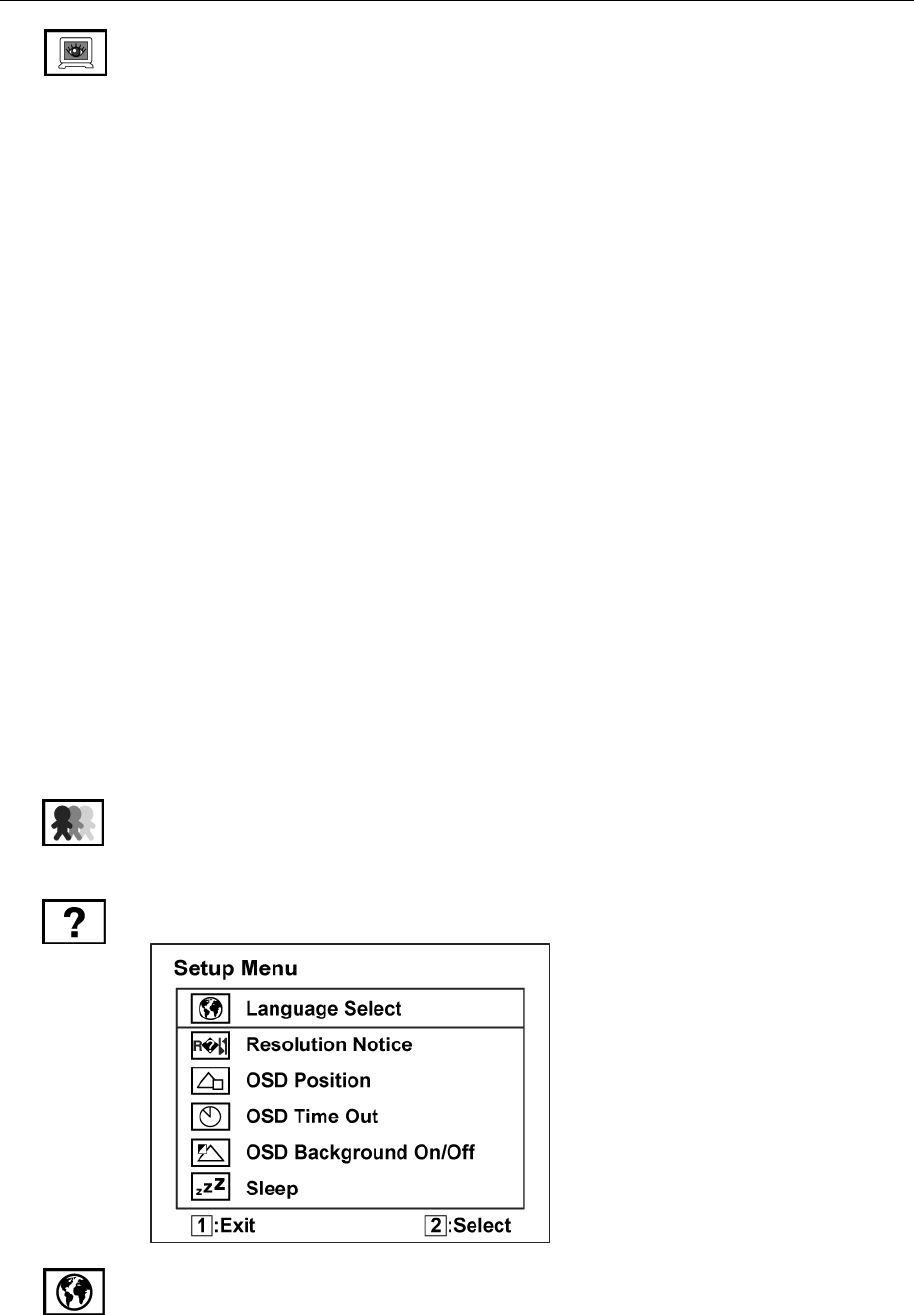 Setup Menu

Language Select

Resolution Notice

OSD Position

OSD Time Out

OSD Background On/Off

Sleep

1:Exit 2:Select